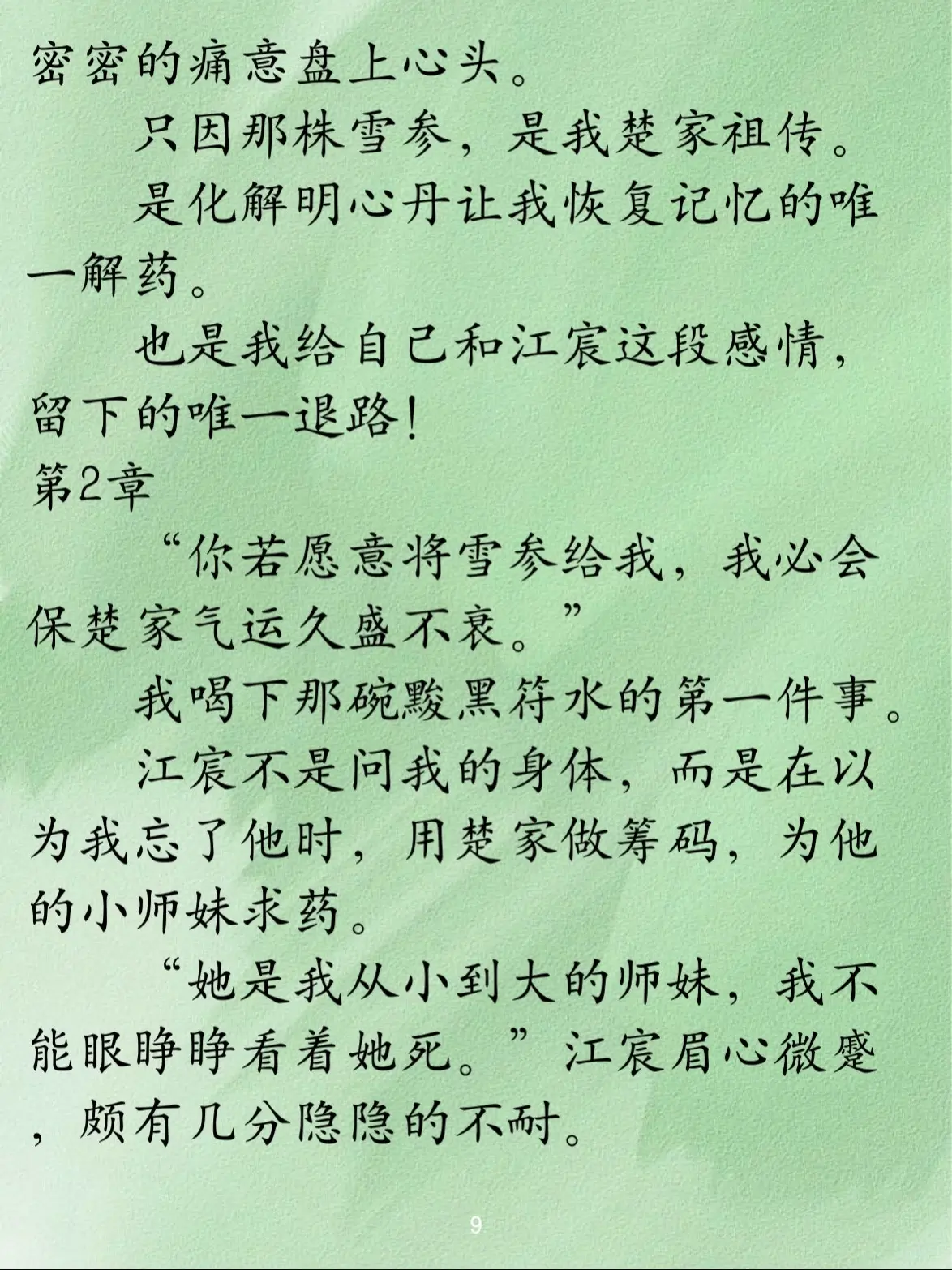 密密的痛意盘上心头。

只因那株雪参，是我楚家祖传。

是化解明心丹让我恢复记忆的唯一解药。

也是我给自己和江宸这段感情，留下的唯一退路！

第2章

“你若愿意将雪参给我，我必会保楚家气运久盛不衰。”

我喝下那碗黢黑符水的第一件事。

江宸不是问我的身体，而是在以为我忘了他时，用楚家做筹码，为他的小师妹求药。

“她是我从小到大的师妹，我不能眼睁睁看着她死。”江宸眉心微蹙，颇有几分隐隐的不耐。

9